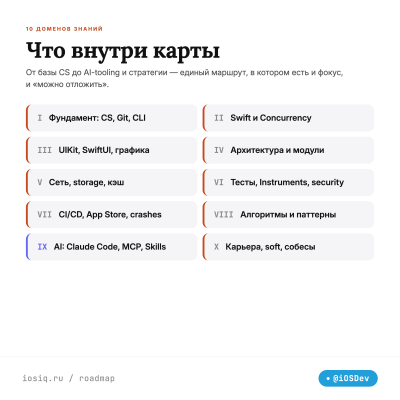 10 ДОМЕНОВ ЗНАНИЙ

Что внутри карты

От базы CS до AI-tooling и стратегии — единый маршрут, в котором есть и фокус, и «можно отложить».

I Фундамент: CS, Git, CLI

III UIKit, SwiftUI, графика

V Сеть, storage, кэш

VII CI/CD, App Store, crashes

IX AI: Claude Code, MCP, Skills

II Swift и Concurrency

IV Архитектура и модули

VI Тесты, Instruments, security

VIII Алгоритмы и паттерны

X Карьера, soft, собесы

iosiq.ru / roadmap

• @iOSDev